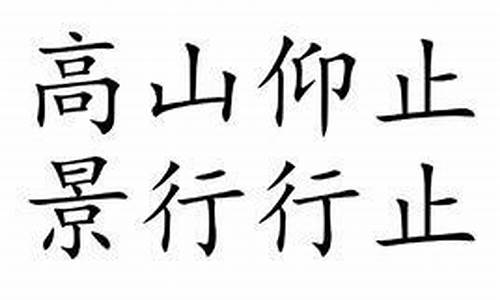 高山仰止
景行行止